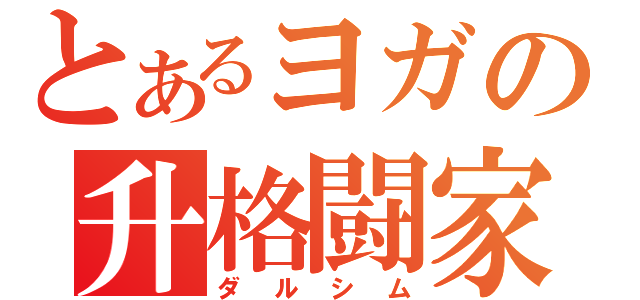 とあるヨガの
升格闘家
ダルシム